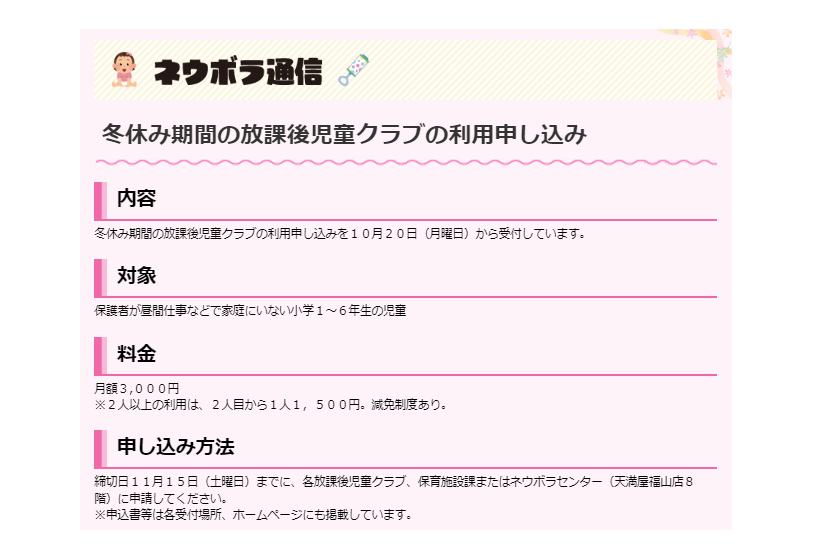 ネウボラ通信

冬休み期間の放課後児童クラブの利用申し込み

内容

冬休み期間の放課後児童クラブの利用申し込みを１０月２０日（月曜日）から受付しています。

対象

保護者が昼間仕事などで家庭にいない小学１～６年生の児童

料金

月額３,０００円
※２人以上の利用は、２人目から１人１，５００円。減免制度あり。

申し込み方法

締切日１１月１５日（土曜日）までに、各放課後児童クラブ、保育施設課またはネウボラセンター（天満屋福山店８階）に申請してください。
※申込書等は各受付場所、ホームページにも掲載しています。